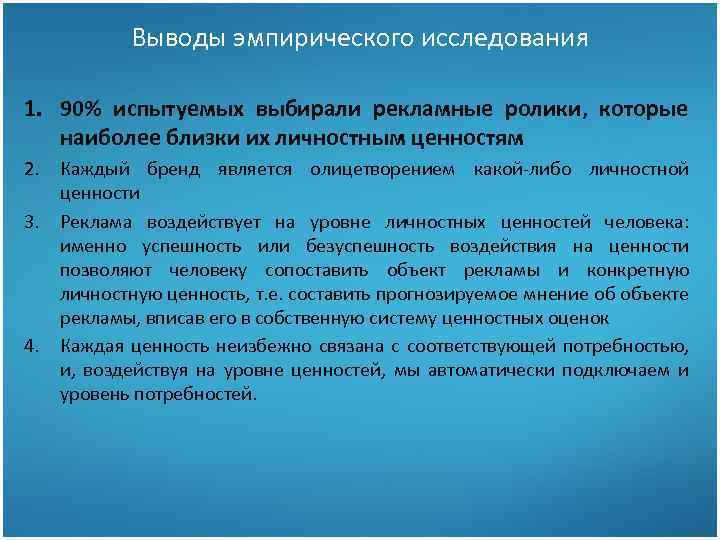 Выводы эмпирического исследования

1. 90% испытуемых выбирали рекламные ролики, которые наиболее близки их личностным ценностям

2. Каждый бренд является олицетворением какой-либо личностной ценности

3. Реклама воздействует на уровне личностных ценностей человека: именно успешность или безуспешность воздействия на ценности позволяют человеку сопоставить объект рекламы и конкретную личностную ценность, т.е. составить прогнозируемое мнение об объекте рекламы, вписав его в собственную систему ценностных оценок

4. Каждая ценность неизбежно связана с соответствующей потребностью, и, воздействуя на уровне ценностей, мы автоматически подключаем и уровень потребностей.